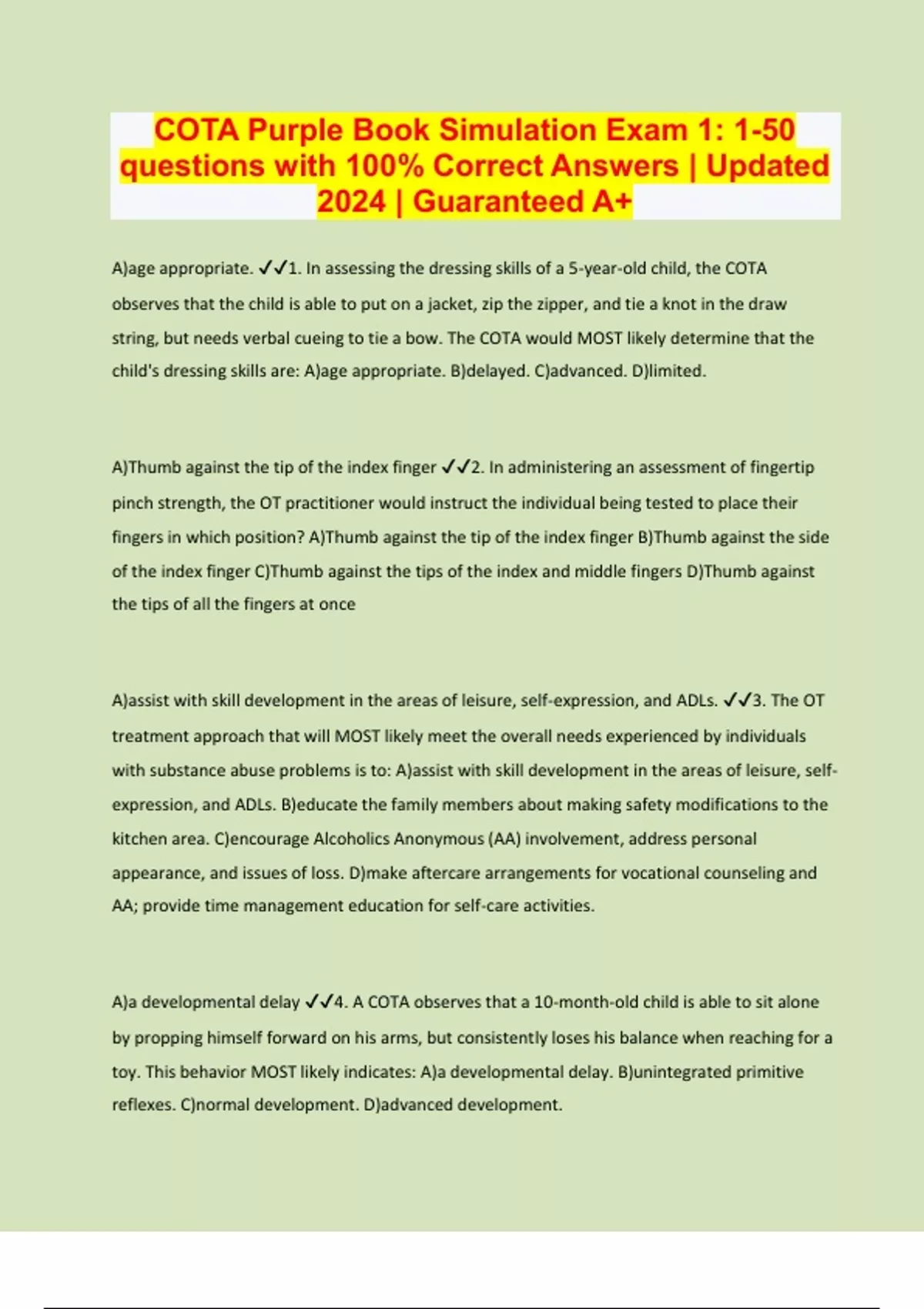 COTA Purple Book Simulation Exam 1: 1-50 questions with 100% Correct Answers | Updated 2024 | Guaranteed A+

A)age appropriate. ✓✓1. In assessing the dressing skills of a 5-year-old child, the COTA observes that the child is able to put on a jacket, zip the zipper, and tie a knot in the draw string, but needs verbal cueing to tie a bow. The COTA would MOST likely determine that the child's dressing skills are: A)age appropriate. B)delayed. C)advanced. D)limited.

A)Thumb against the tip of the index finger ✓✓2. In administering an assessment of fingertip pinch strength, the OT practitioner would instruct the individual being tested to place their fingers in which position? A)Thumb against the tip of the index finger B)Thumb against the side of the index finger C)Thumb against the tips of the index and middle fingers D)Thumb against the tips of all the fingers at once

A)assist with skill development in the areas of leisure, self-expression, and ADLs. ✓✓3. The OT treatment approach that will MOST likely meet the overall needs experienced by individuals with substance abuse problems is to: A)assist with skill development in the areas of leisure, self-expression, and ADLs. B)educate the family members about making safety modifications to the kitchen area. C)encourage Alcoholics Anonymous (AA) involvement, address personal appearance, and issues of loss. D)make aftercare arrangements for vocational counseling and AA; provide time management education for self-care activities.

A)a developmental delay ✓✓4. A COTA observes that a 10-month-old child is able to sit alone by propping himself forward on his arms, but consistently loses his balance when reaching for a toy. This behavior MOST likely indicates: A)a developmental delay. B)unintegrated primitive reflexes. C)normal development. D)advanced development.